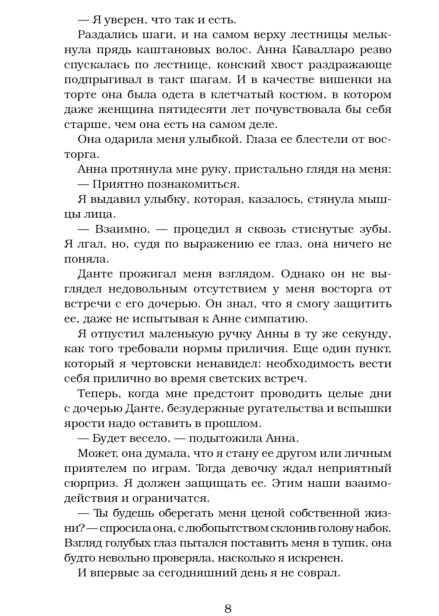 — Я уверен, что так и есть.

Раздались шаги, и на самом верху лестницы мелькнула прядь каштановых волос. Анна Кавалларо резво спускалась по лестнице, конский хвост раздражающе подпрыгивал в такт шагам. И в качестве вишенки на торте она была одета в клетчатый костюм, в котором даже женщина пятидесяти лет почувствовала бы себя старше, чем она есть на самом деле.

Она одарила меня улыбкой. Глаза ее блестели от восторга.

Анна протянула мне руку, пристально глядя на меня:

— Приятно познакомиться.

Я выдавил улыбку, которая, казалось, стянула мышцы лица.

— Взаимно, — процедил я сквозь стиснутые зубы. Я лгал, но, судя по выражению ее глаз, она ничего не поняла.

Данте прожигал меня взглядом. Однако он не выглядел недовольным отсутствием у меня восторга от встречи с его дочерью. Он знал, что я смогу защитить ее, даже не испытывая к Анне симпатию.

Я отпустил маленькую ручку Анны в ту же секунду, как того требовали нормы приличия. Еще один пункт, который я чертовски ненавидел: необходимость вести себя прилично во время светских встреч.

Теперь, когда мне предстоит проводить целые дни с дочерью Данте, безудержные ругательства и вспышки ярости надо оставить в прошлом.

— Будет весело, — подытожила Анна.

Может, она думала, что я стану ее другом или личным приятелем по играм. Тогда девочку ждал неприятный сюрприз. Я должен защищать ее. Этим наши взаимодействия и ограничатся.

— Ты будешь оберегать меня ценой собственной жизни? — спросила она, с любопытством склонив голову набок. Взгляд голубых глаз пытался поставить меня в тупик, она будто невольно проверяла, насколько я искренен.

И впервые за сегодняшний день я не соврал.

8